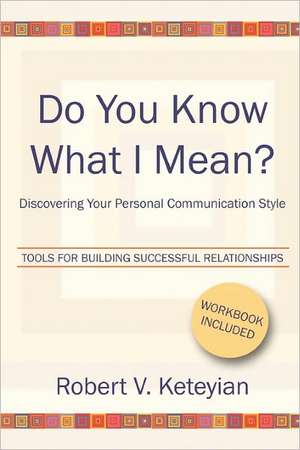 Do You Know What I Mean?

Discovering Your Personal Communication Style

TOOLS FOR BUILDING SUCCESSFUL RELATIONSHIPS

WORKBOOK INCLUDED

Robert V. Keteyian